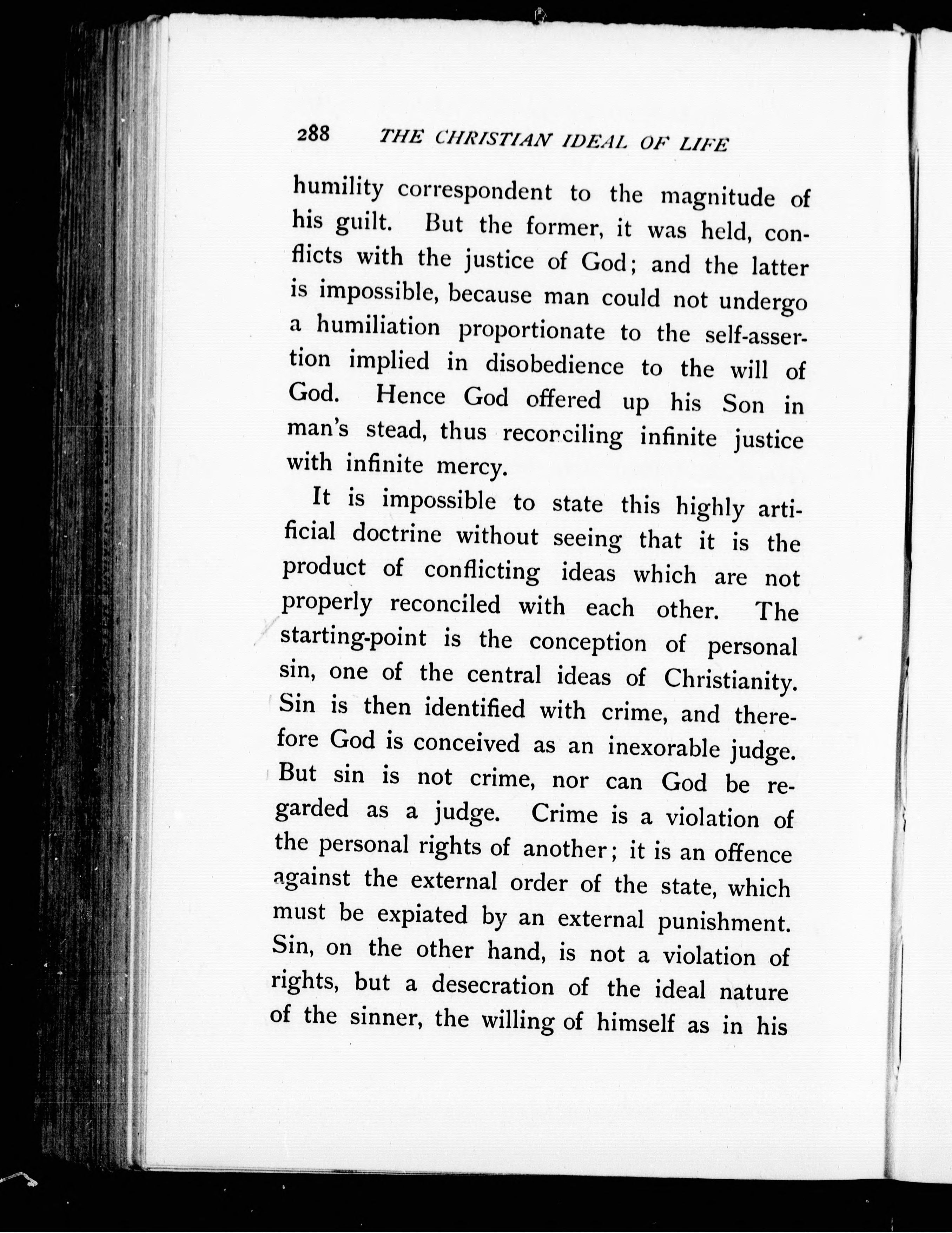 288 THE CHRISTIAN IDEAL OF LIFE

humility correspondent to the magnitude of his guilt. But the former, it was held, conflicts with the justice of God; and the latter is impossible, because man could not undergo a humiliation proportionate to the self-assertion implied in disobedience to the will of God. Hence God offered up his Son in man's stead, thus reconciling infinite justice with infinite mercy.

It is impossible to state this highly artificial doctrine without seeing that it is the product of conflicting ideas which are not properly reconciled with each other. The starting-point is the conception of personal sin, one of the central ideas of Christianity. Sin is then identified with crime, and therefore God is conceived as an inexorable judge. But sin is not crime, nor can God be regarded as a judge. Crime is a violation of the personal rights of another; it is an offence against the external order of the state, which must be expiated by an external punishment. Sin, on the other hand, is not a violation of rights, but a desecration of the ideal nature of the sinner, the willing of himself as in his